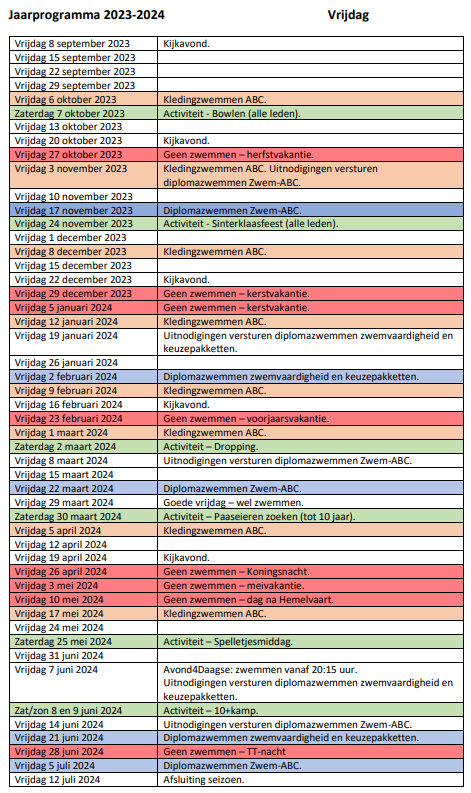 Jaarprogramma 2023-2024 Vrijdag

| | |
|---|---|
| Vrijdag 8 september 2023 | Kijkavond. |
| Vrijdag 15 september 2023 | |
| Vrijdag 22 september 2023 | |
| Vrijdag 29 september 2023 | |
| Vrijdag 6 oktober 2023 | Kledingzwemmen ABC. |
| Zaterdag 7 oktober 2023 | Activiteit - Bowlen (alle leden). |
| Vrijdag 13 oktober 2023 | |
| Vrijdag 20 oktober 2023 | Kijkavond. |
| Vrijdag 27 oktober 2023 | Geen zwemmen – herfstvakantie. |
| Vrijdag 3 november 2023 | Kledingzwemmen ABC. Uitnodigingen versturen diplomazwemmen Zwem-ABC. |
| Vrijdag 10 november 2023 | |
| Vrijdag 17 november 2023 | Diplomazwemmen Zwem-ABC. |
| Vrijdag 24 november 2023 | Activiteit - Sinterklaasfeest (alle leden). |
| Vrijdag 1 december 2023 | |
| Vrijdag 8 december 2023 | Kledingzwemmen ABC. |
| Vrijdag 15 december 2023 | |
| Vrijdag 22 december 2023 | Kijkavond. |
| Vrijdag 29 december 2023 | Geen zwemmen – kerstvakantie. |
| Vrijdag 5 januari 2024 | Geen zwemmen – kerstvakantie. |
| Vrijdag 12 januari 2024 | Kledingzwemmen ABC. |
| Vrijdag 19 januari 2024 | Uitnodigingen versturen diplomazwemmen zwemvaardigheid en keuzepakketten. |
| Vrijdag 26 januari 2024 | |
| Vrijdag 2 februari 2024 | Diplomazwemmen zwemvaardigheid en keuzepakketten. |
| Vrijdag 9 februari 2024 | Kledingzwemmen ABC. |
| Vrijdag 16 februari 2024 | Kijkavond. |
| Vrijdag 23 februari 2024 | Geen zwemmen – voorjaarsvakantie. |
| Vrijdag 1 maart 2024 | Kledingzwemmen ABC. |
| Zaterdag 2 maart 2024 | Activiteit – Dropping. |
| Vrijdag 8 maart 2024 | Uitnodigingen versturen diplomazwemmen Zwem-ABC. |
| Vrijdag 15 maart 2024 | |
| Vrijdag 22 maart 2024 | Diplomazwemmen Zwem-ABC. |
| Vrijdag 29 maart 2024 | Goede vrijdag – wel zwemmen. |
| Zaterdag 30 maart 2024 | Activiteit – Paaseieren zoeken (tot 10 jaar). |
| Vrijdag 5 april 2024 | Kledingzwemmen ABC. |
| Vrijdag 12 april 2024 | |
| Vrijdag 19 april 2024 | Kijkavond. |
| Vrijdag 26 april 2024 | Geen zwemmen – Koningsnacht. |
| Vrijdag 3 mei 2024 | Geen zwemmen – meivakantie. |
| Vrijdag 10 mei 2024 | Geen zwemmen – dag na Hemelvaart. |
| Vrijdag 17 mei 2024 | Kledingzwemmen ABC. |
| Vrijdag 24 mei 2024 | |
| Zaterdag 25 mei 2024 | Activiteit – Spelletjesmiddag. |
| Vrijdag 31 juni 2024 | |
| Vrijdag 7 juni 2024 | Avond4Daagse: zwemmen vanaf 20:15 uur. Uitnodigingen versturen diplomazwemmen zwemvaardigheid en keuzepakketten. |
| Zat/zon 8 en 9 juni 2024 | Activiteit – 10+kamp. |
| Vrijdag 14 juni 2024 | Uitnodigingen versturen diplomazwemmen Zwem-ABC. |
| Vrijdag 21 juni 2024 | Diplomazwemmen zwemvaardigheid en keuzepakketten. |
| Vrijdag 28 juni 2024 | Geen zwemmen – TT-nacht |
| Vrijdag 5 juli 2024 | Diplomazwemmen Zwem-ABC. |
| Vrijdag 12 juli 2024 | Afsluiting seizoen. |